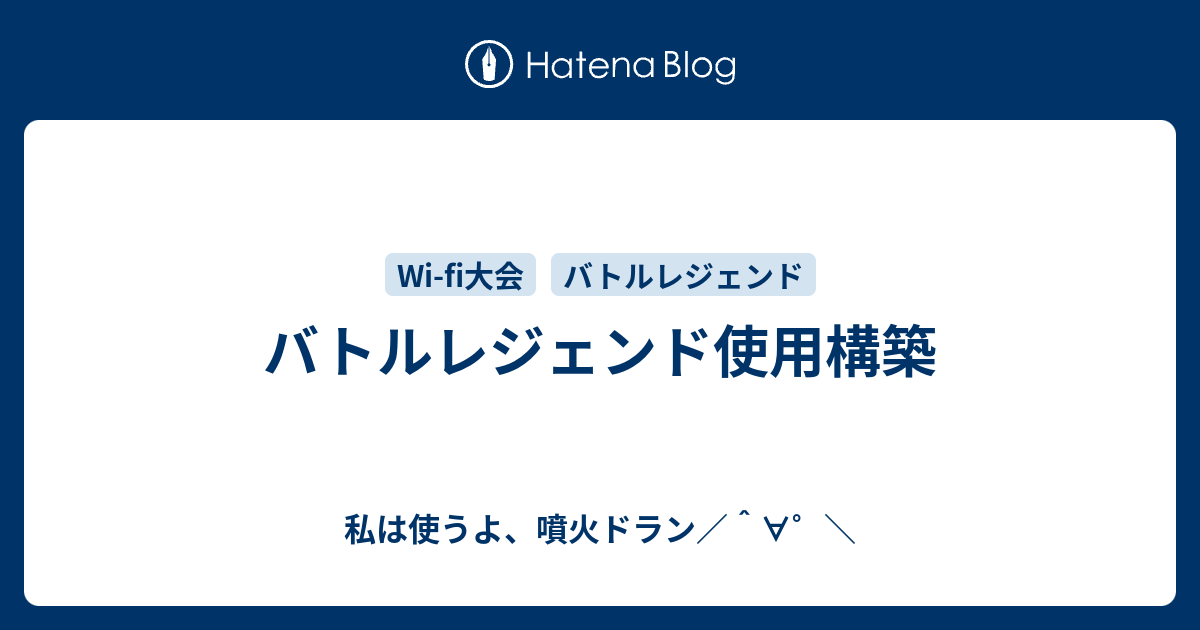 Hatena Blog

Wi-fi大会　バトルレジェンド

バトルレジェンド使用構築

私は使うよ、噴火ドラン／＾∀°＼